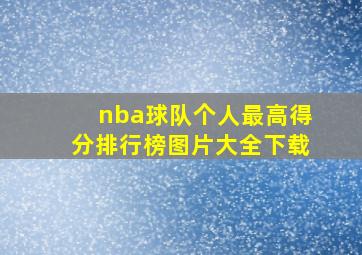 nba球队个人最高得分排行榜图片大全下载